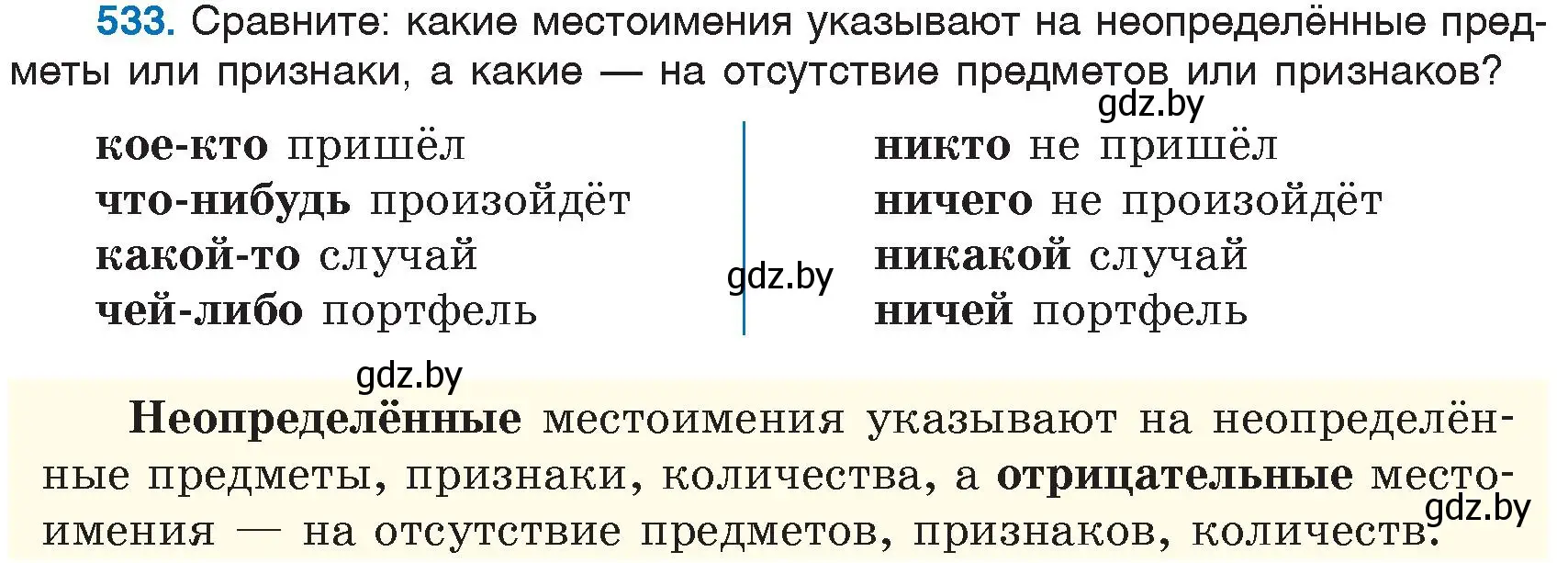 533. Сравните: какие местоимения указывают на неопределённые предметы или признаки, а какие — на отсутствие предметов или признаков?

gdz.by

кое-кто пришёл
что-нибудь произойдёт
какой-то случай
чей-либо портфель

gdz.by

никто не пришёл
ничего не произойдёт
никакой случай
ничей портфель

gdz.by

Неопределённые местоимения указывают на неопределённые предметы, признаки, количества, а отрицательные местоимения — на отсутствие предметов, признаков, количеств.

gdz.by